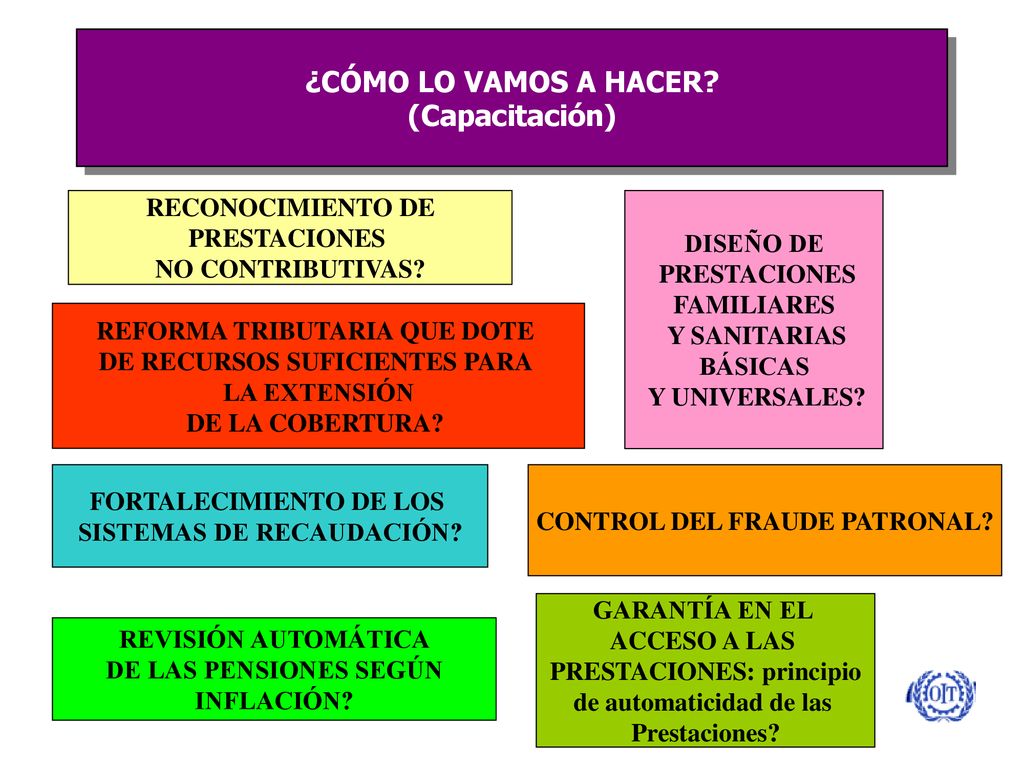 ¿CÓMO LO VAMOS A HACER?
(Capacitación)

RECONOCIMIENTO DE PRESTACIONES NO CONTRIBUTIVAS?

DISEÑO DE PRESTACIONES FAMILIARES Y SANITARIAS BÁSICAS Y UNIVERSALES?

REFORMA TRIBUTARIA QUE DOTE DE RECURSOS SUFICIENTES PARA LA EXTENSIÓN DE LA COBERTURA?

FORTALECIMIENTO DE LOS SISTEMAS DE RECAUDACIÓN?

CONTROL DEL FRAUDE PATRONAL?

REVISIÓN AUTOMÁTICA DE LAS PENSIONES SEGÚN INFLACIÓN?

GARANTÍA EN EL ACCESO A LAS PRESTACIONES: principio de automaticidad de las Prestaciones?

OIT